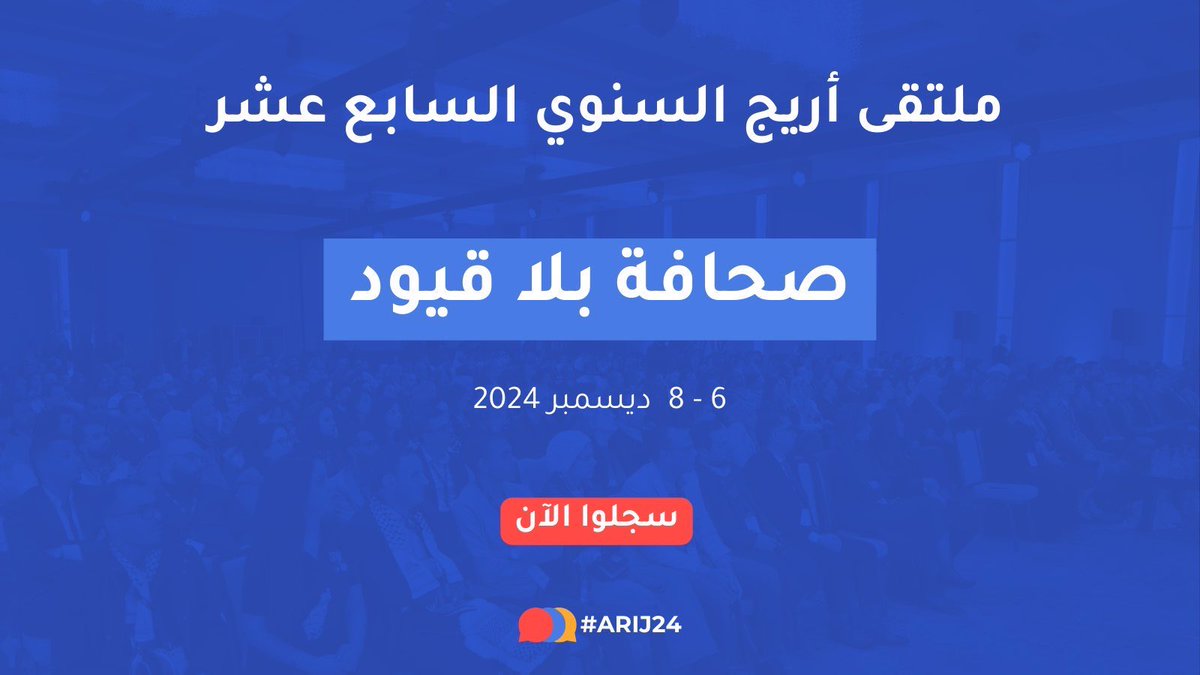 ملتقى أريج السنوي السابع عشر

صحافة بلا قيود

6 - 8 ديسمبر 2024

سجلوا الآن

#ARIJ24